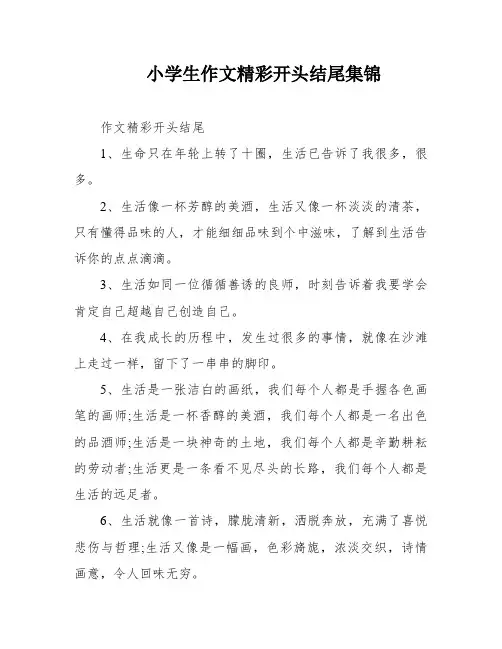 小学生作文精彩开头结尾集锦

作文精彩开头结尾

1、生命只在年轮上转了十圈，生活已告诉了我很多，很多。

2、生活像一杯芳醇的美酒，生活又像一杯淡淡的清茶，只有懂得品味的人，才能细细品味到个中滋味，了解到生活告诉你的点点滴滴。

3、生活如同一位循循善诱的良师，时刻告诉着我要学会肯定自己超越自己创造自己。

4、在我成长的历程中，发生过很多的事情，就像在沙滩上走过一样，留下了一串串的脚印。

5、生活是一张洁白的画纸，我们每个人都是手握各色画笔的画师;生活是一杯香醇的美酒，我们每个人都是一名出色的品酒师;生活是一块神奇的土地，我们每个人都是辛勤耕耘的劳动者;生活更是一条看不见尽头的长路，我们每个人都是生活的远足者。

6、生活就像一首诗，朦胧清新，洒脱奔放，充满了喜悦悲伤与哲理;生活又像是一幅画，色彩旖旎，浓淡交织，诗情画意，令人回味无穷。